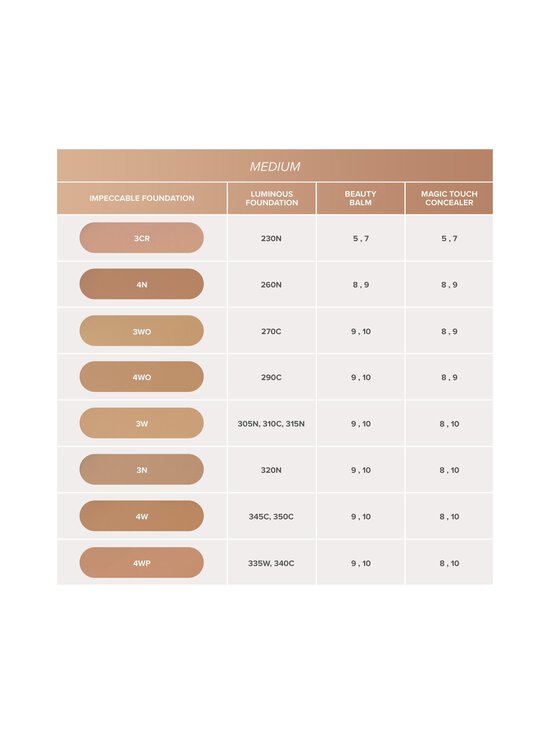 MEDIUM

| IMPECCABLE FOUNDATION | LUMINOUS FOUNDATION | BEAUTY BALM | MAGIC TOUCH CONCEALER |
|---|---|---|---|
| 3CR | 230N | 5 , 7 | 5 , 7 |
| 4N | 260N | 8 , 9 | 8 , 9 |
| 3WO | 270C | 9 , 10 | 8 , 9 |
| 4WO | 290C | 9 , 10 | 8 , 9 |
| 3W | 305N, 310C, 315N | 9 , 10 | 8 , 10 |
| 3N | 320N | 9 , 10 | 8 , 10 |
| 4W | 345C, 350C | 9 , 10 | 8 , 10 |
| 4WP | 335W, 340C | 9 , 10 | 8 , 10 |